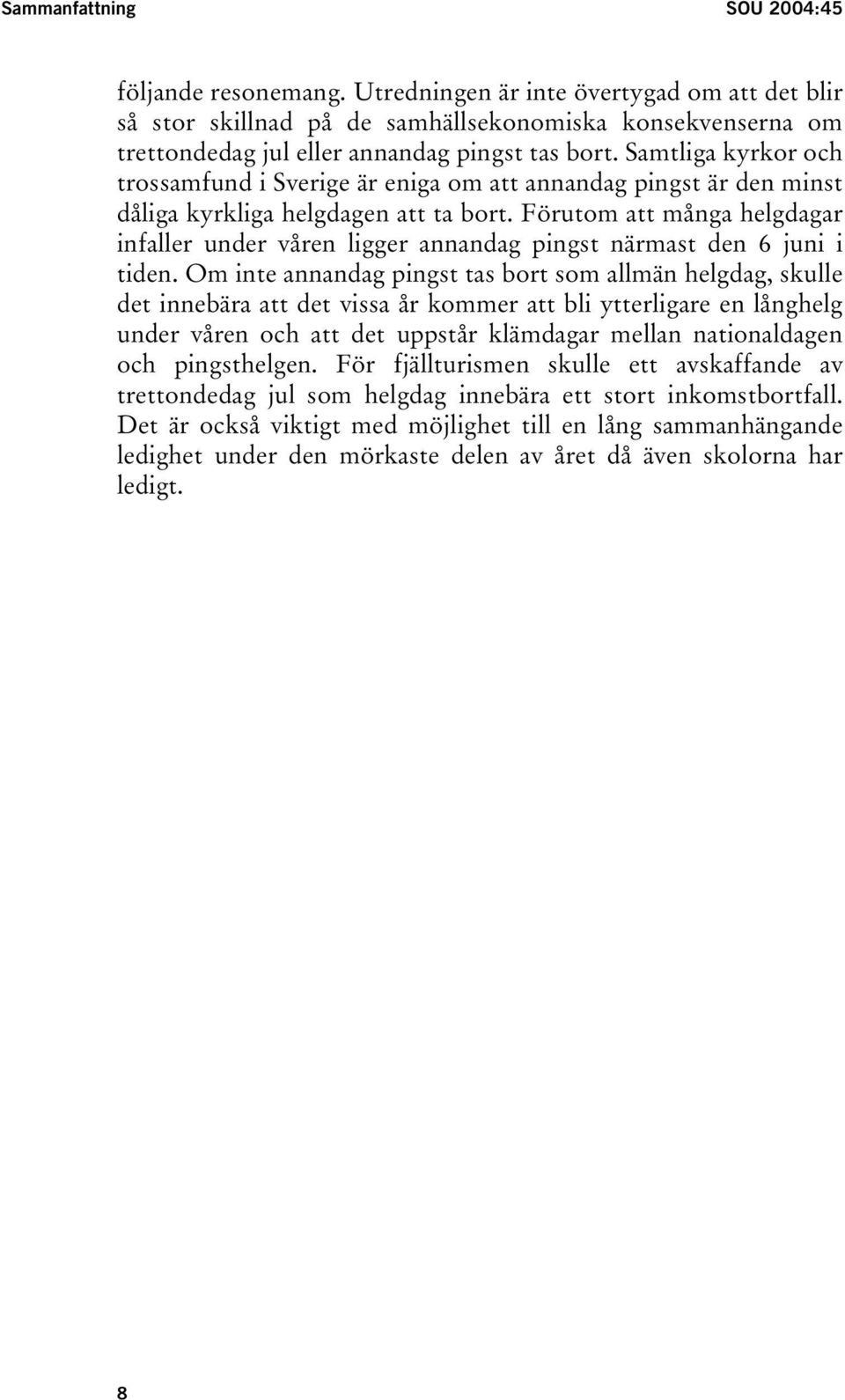 Sammanfattning SOU 2004:45

följande resonemang. Utredningen är inte övertygad om att det blir så stor skillnad på de samhällsekonomiska konsekvenserna om trettondedag jul eller annandag pingst tas bort. Samtliga kyrkor och trossamfund i Sverige är eniga om att annandag pingst är den minst dåliga kyrkliga helgdagen att ta bort. Förutom att många helgdagar infaller under våren ligger annandag pingst närmast den 6 juni i tiden. Om inte annandag pingst tas bort som allmän helgdag, skulle det innebära att det vissa år kommer att bli ytterligare en långhelg under våren och att det uppstår klämdagar mellan nationaldagen och pingsthelgen. För fjällturismen skulle ett avskaffande av trettondedag jul som helgdag innebära ett stort inkomstbortfall. Det är också viktigt med möjlighet till en lång sammanhängande ledighet under den mörkaste delen av året då även skolorna har ledigt.

8